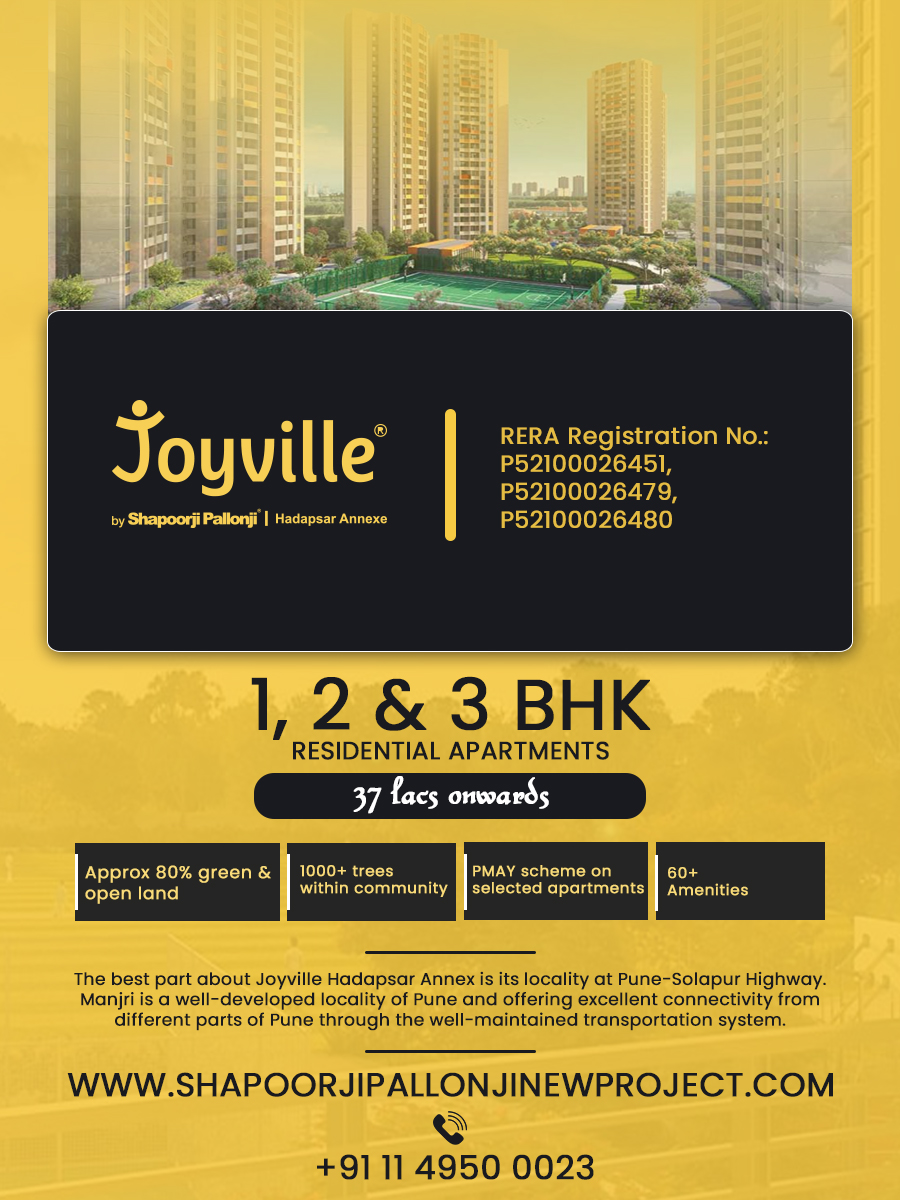 Joyville®

by Shapoorji Pallonji® | Hadapsar Annexe

RERA Registration No.: P52100026451, P52100026479, P52100026480

1, 2 & 3 BHK
RESIDENTIAL APARTMENTS

37 lacs onwards

Approx 80% green & open land

1000+ trees within community

PMAY scheme on selected apartments

60+ Amenities

The best part about Joyville Hadapsar Annex is its locality at Pune-Solapur Highway. Manjri is a well-developed locality of Pune and offering excellent connectivity from different parts of Pune through the well-maintained transportation system.

WWW.SHAPOORJIPALLONJINEWPROJECT.COM

+91 11 4950 0023